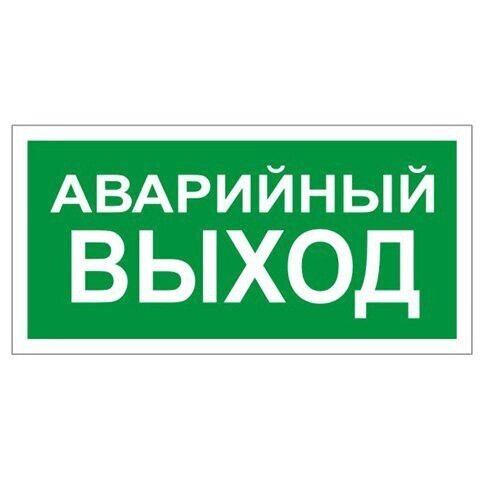 АВАРИЙНЫЙ
ВЫХОД